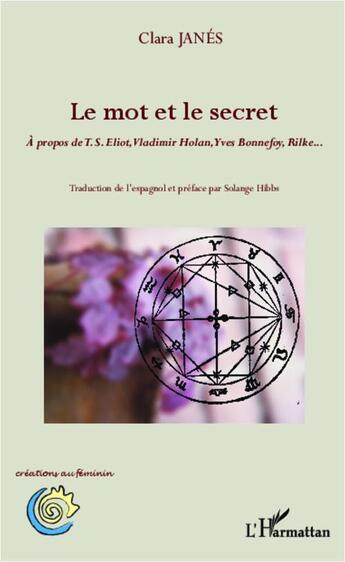 Clara JANÉS

Le mot et le secret

À propos de T. S. Eliot, Vladimir Holan, Yves Bonnefoy, Rilke...

Traduction de l'espagnol et préface par Solange Hibbs

créations au féminin

L'Harmattan